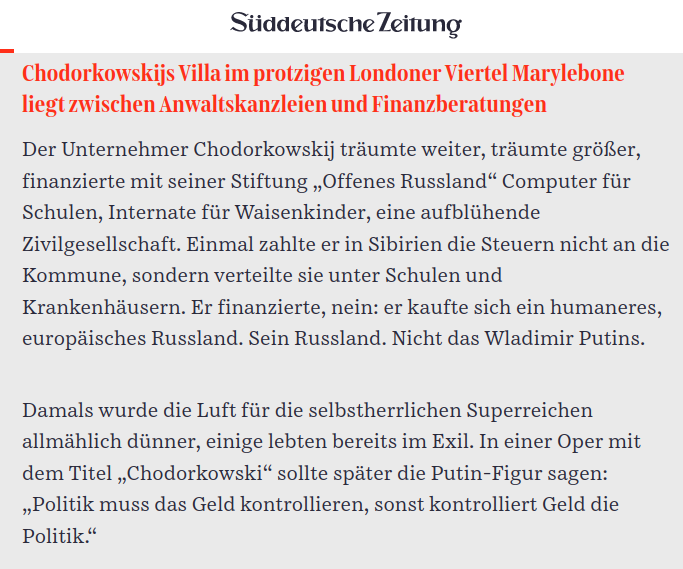 Süddeutsche Zeitung

Chodorkowskijs Villa im protzigen Londoner Viertel Marylebone liegt zwischen Anwaltskanzleien und Finanzberatungen

Der Unternehmer Chodorkowskij träumte weiter, träumte größer, finanzierte mit seiner Stiftung „Offenes Russland“ Computer für Schulen, Internate für Waisenkinder, eine aufblühende Zivilgesellschaft. Einmal zahlte er in Sibirien die Steuern nicht an die Kommune, sondern verteilte sie unter Schulen und Krankenhäusern. Er finanzierte, nein: er kaufte sich ein humaneres, europäisches Russland. Sein Russland. Nicht das Wladimir Putins.

Damals wurde die Luft für die selbstherrlichen Superreichen allmählich dünner, einige lebten bereits im Exil. In einer Oper mit dem Titel „Chodorkowski“ sollte später die Putin-Figur sagen: „Politik muss das Geld kontrollieren, sonst kontrolliert Geld die Politik.“